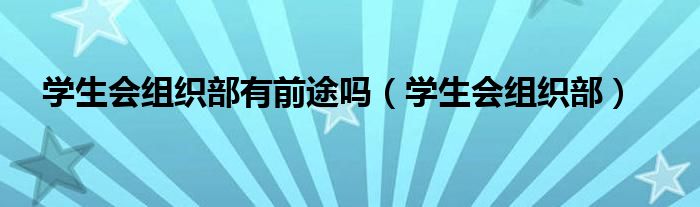 学生会组织部有前途吗（学生会组织部）